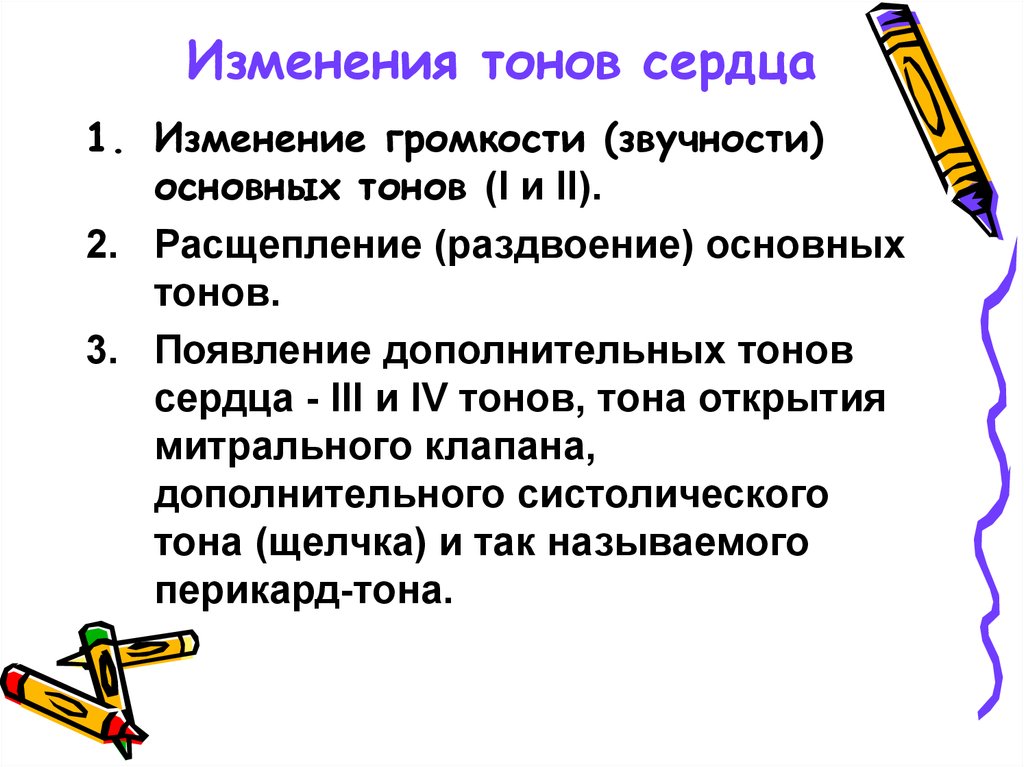 Изменения тонов сердца

1. Изменение громкости (звучности) основных тонов (I и II).

2. Расщепление (раздвоение) основных тонов.

3. Появление дополнительных тонов сердца - III и IV тонов, тона открытия митрального клапана, дополнительного систолического тона (щелчка) и так называемого перикард-тона.